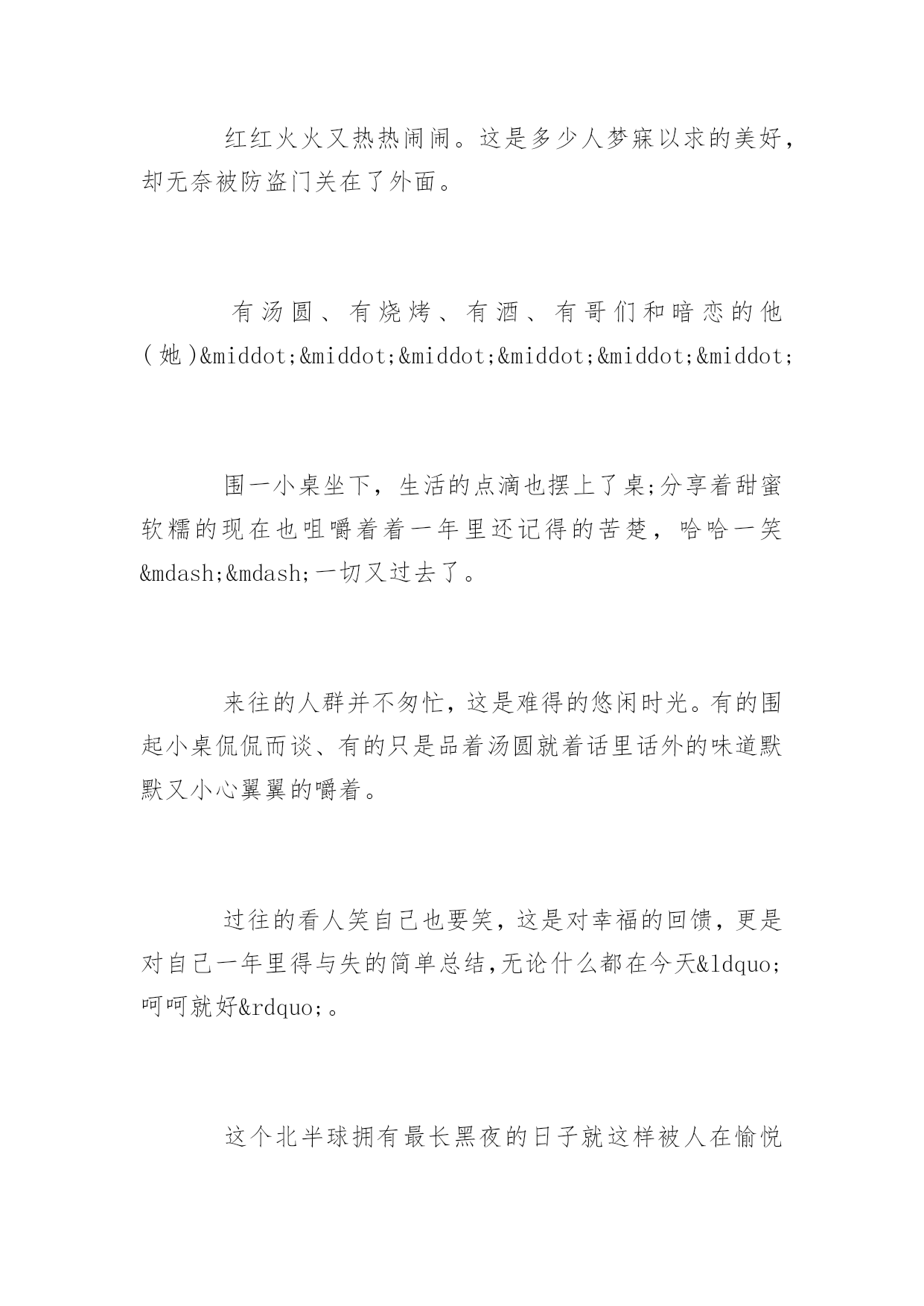 红红火火又热热闹闹。这是多少人梦寐以求的美好，却无奈被防盗门关在了外面。

有汤圆、有烧烤、有酒、有哥们和暗恋的他(她)&middot;&middot;&middot;&middot;&middot;&middot;

围一小桌坐下，生活的点滴也摆上了桌;分享着甜蜜软糯的现在也咀嚼着着一年里还记得的苦楚，哈哈一笑&mdash;&mdash;一切又过去了。

来往的人群并不匆忙，这是难得的悠闲时光。有的围起小桌侃侃而谈、有的只是品着汤圆就着话里话外的味道默默又小心翼翼的嚼着。

过往的看人笑自己也要笑，这是对幸福的回馈，更是对自己一年里得与失的简单总结,无论什么都在今天&ldquo;呵呵就好&rdquo;。

这个北半球拥有最长黑夜的日子就这样被人在愉悦